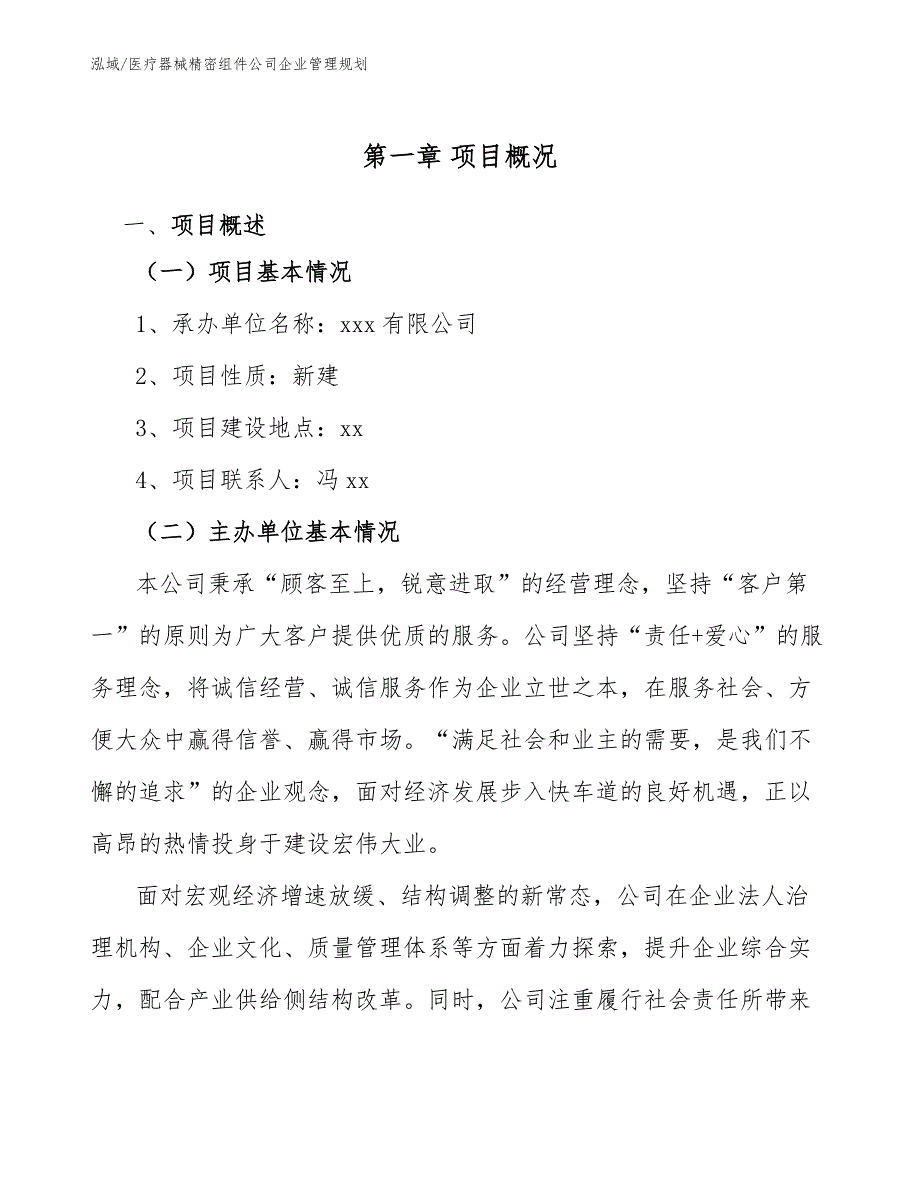 泓域/医疗器械精密组件公司企业管理规划

第一章 项目概况

一、项目概述

（一）项目基本情况

1、承办单位名称：xxx 有限公司

2、项目性质：新建

3、项目建设地点：xx

4、项目联系人：冯 xx

（二）主办单位基本情况

本公司秉承“顾客至上，锐意进取”的经营理念，坚持“客户第一”的原则为广大客户提供优质的服务。公司坚持“责任+爱心”的服务理念，将诚信经营、诚信服务作为企业立世之本，在服务社会、方便大众中赢得信誉、赢得市场。“满足社会和业主的需要，是我们不懈的追求”的企业观念，面对经济发展步入快车道的良好机遇，正以高昂的热情投身于建设宏伟大业。

面对宏观经济增速放缓、结构调整的新常态，公司在企业法人治理机构、企业文化、质量管理体系等方面着力探索，提升企业综合实力，配合产业供给侧结构改革。同时，公司注重履行社会责任所带来